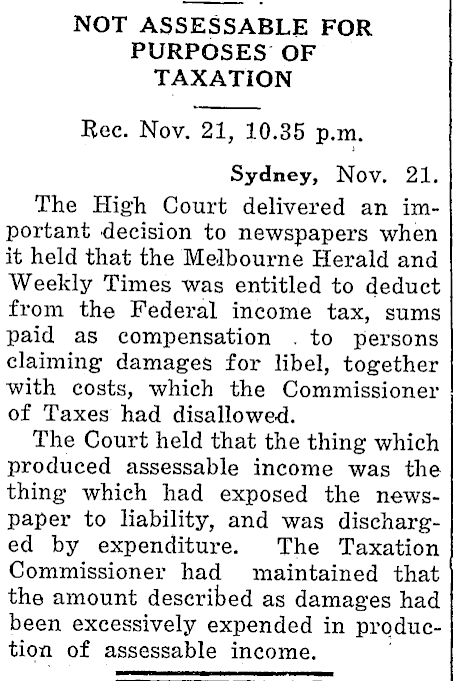 NOT ASSESSABLE FOR PURPOSES OF TAXATION

Rec. Nov. 21, 10.35 p.m.

Sydney, Nov. 21.

The High Court delivered an important decision to newspapers when it held that the Melbourne Herald and Weekly Times was entitled to deduct from the Federal income tax, sums paid as compensation to persons claiming damages for libel, together with costs, which the Commissioner of Taxes had disallowed.

The Court held that the thing which produced assessable income was the thing which had exposed the newspaper to liability, and was discharged by expenditure. The Taxation Commissioner had maintained that the amount described as damages had been excessively expended in production of assessable income.